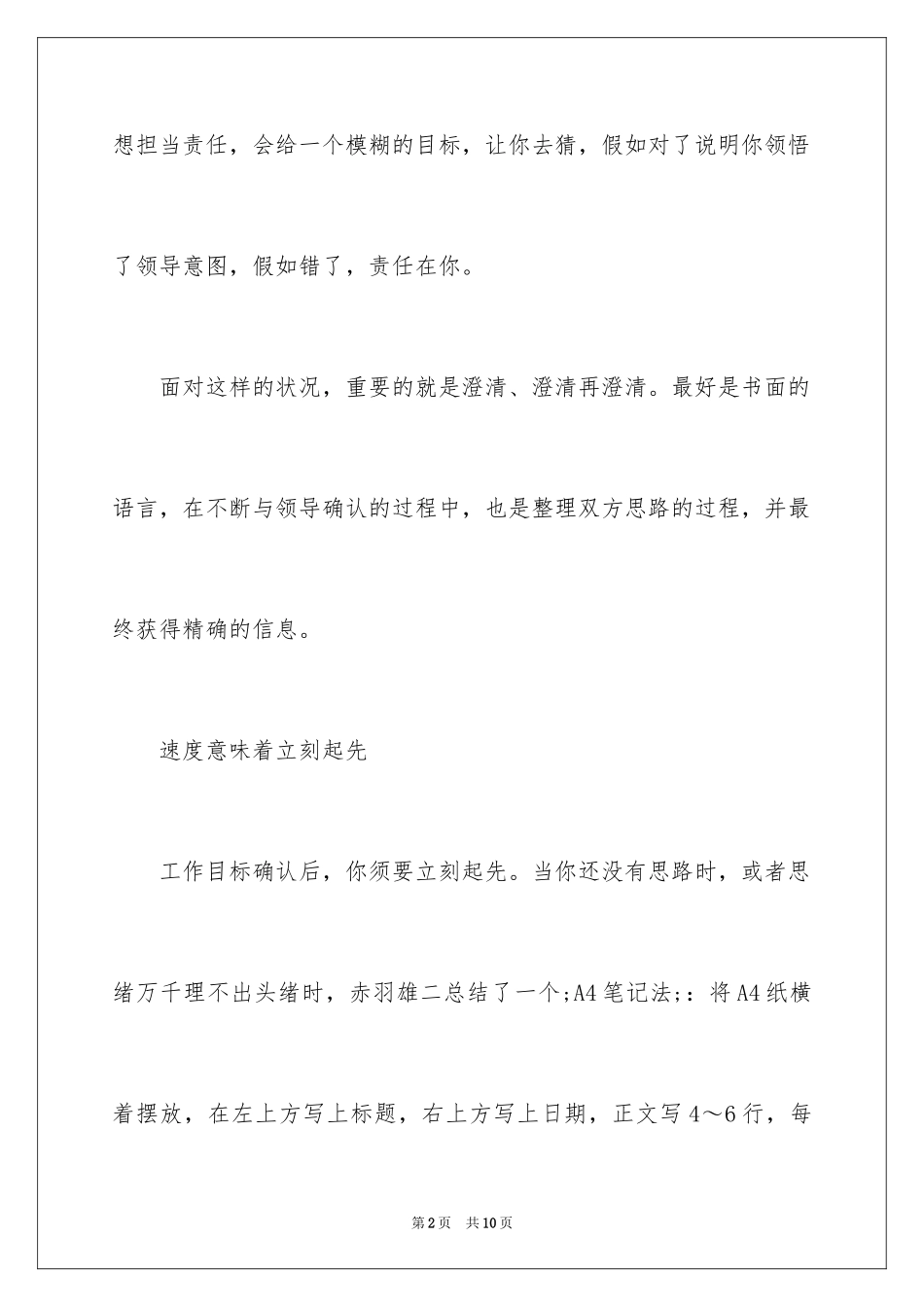 想担当责任，会给一个模糊的目标，让你去猜，假如对了说明你领悟了领导意图，假如错了，责任在你。

面对这样的状况，重要的就是澄清、澄清再澄清。最好是书面的语言，在不断与领导确认的过程中，也是整理双方思路的过程，并最终获得精确的信息。

速度意味着立刻起先

工作目标确认后，你须要立刻起先。当你还没有思路时，或者思绪万千理不出头绪时，赤羽雄二总结了一个;A4笔记法;：将A4纸横着摆放，在左上方写上标题，右上方写上日期，正文写4～6行，每

第2页　共10页